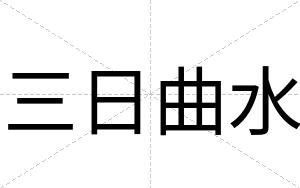 三日曲水